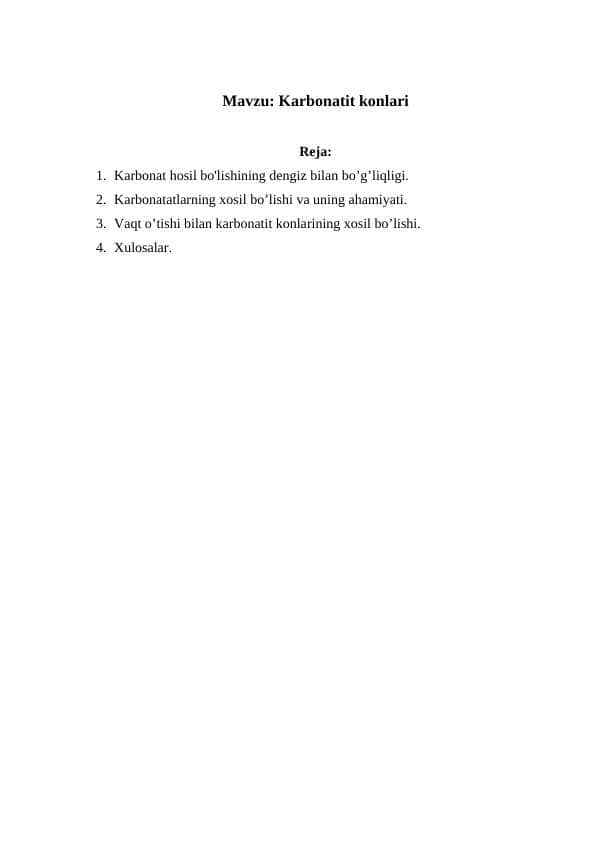 Mavzu: Karbonatit konlari

Reja:

1. Karbonat hosil bo'lishining dengiz bilan bo’g’liqligi.
2. Karbonatatlarning xosil bo’lishi va uning ahamiyati.
3. Vaqt o’tishi bilan karbonatit konlarining xosil bo’lishi.
4. Xulosalar.